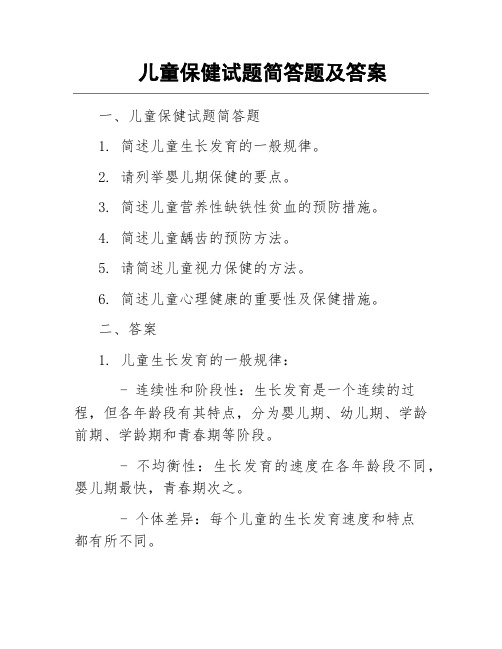 儿童保健试题简答题及答案

一、儿童保健试题简答题

1. 简述儿童生长发育的一般规律。

2. 请列举婴儿期保健的要点。

3. 简述儿童营养性缺铁性贫血的预防措施。

4. 简述儿童龋齿的预防方法。

5. 请简述儿童视力保健的方法。

6. 简述儿童心理健康的重要性及保健措施。

二、答案

1. 儿童生长发育的一般规律：

- 连续性和阶段性：生长发育是一个连续的过程，但各年龄段有其特点，分为婴儿期、幼儿期、学龄前期、学龄期和青春期等阶段。

- 不均衡性：生长发育的速度在各年龄段不同，婴儿期最快，青春期次之。

- 个体差异：每个儿童的生长发育速度和特点都有所不同。